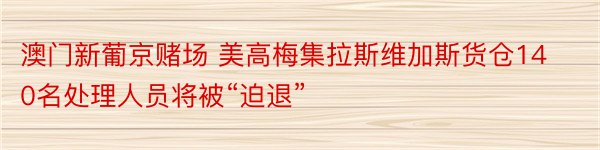 澳门新葡京赌场 美高梅集拉斯维加斯货仓140名处理人员将被“迫退”